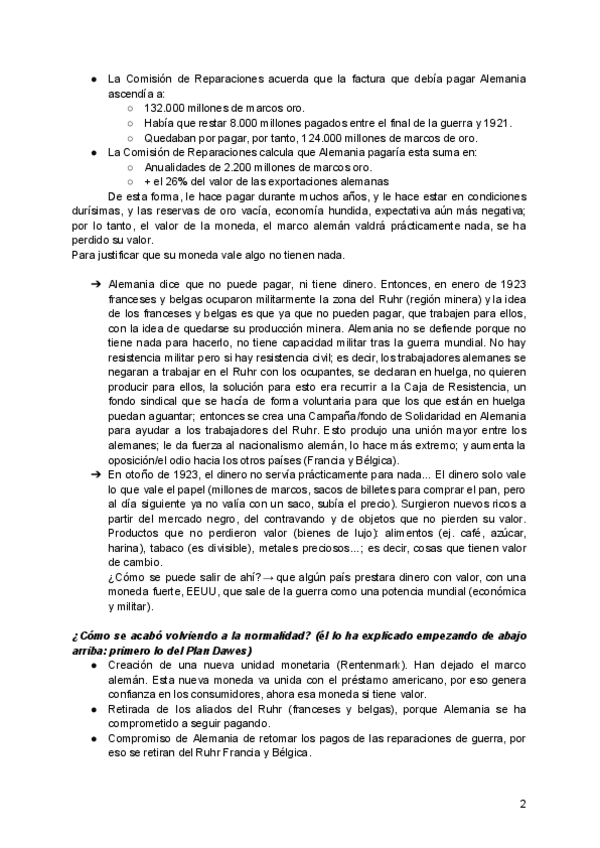 ● La Comisión de Reparaciones acuerda que la factura que debía pagar Alemania ascendía a:
○ 132.000 millones de marcos oro.
○ Había que restar 8.000 millones pagados entre el final de la guerra y 1921.
○ Quedaban por pagar, por tanto, 124.000 millones de marcos de oro.
● La Comisión de Reparaciones calcula que Alemania pagaría esta suma en:
○ Anualidades de 2.200 millones de marcos oro.
○ + el 26% del valor de las exportaciones alemanas

De esta forma, le hace pagar durante muchos años, y le hace estar en condiciones durísimas, y las reservas de oro vacía, economía hundida, expectativa aún más negativa; por lo tanto, el valor de la moneda, el marco alemán valdrá prácticamente nada, se ha perdido su valor.
Para justificar que su moneda vale algo no tienen nada.

➔ Alemania dice que no puede pagar, ni tiene dinero. Entonces, en enero de 1923 franceses y belgas ocuparon militarmente la zona del Ruhr (región minera) y la idea de los franceses y belgas es que ya que no pueden pagar, que trabajen para ellos, con la idea de quedarse su producción minera. Alemania no se defiende porque no tiene nada para hacerlo, no tiene capacidad militar tras la guerra mundial. No hay resistencia militar pero si hay resistencia civil; es decir, los trabajadores alemanes se negaran a trabajar en el Ruhr con los ocupantes, se declaran en huelga, no quieren producir para ellos, la solución para esto era recurrir a la Caja de Resistencia, un fondo sindical que se hacía de forma voluntaria para que los que están en huelga puedan aguantar; entonces se crea una Campaña/fondo de Solidaridad en Alemania para ayudar a los trabajadores del Ruhr. Esto produjo una unión mayor entre los alemanes; le da fuerza al nacionalismo alemán, lo hace más extremo; y aumenta la oposición/el odio hacia los otros países (Francia y Bélgica).
➔ En otoño de 1923, el dinero no servía prácticamente para nada... El dinero solo vale lo que vale el papel (millones de marcos, sacos de billetes para comprar el pan, pero al día siguiente ya no valía con un saco, subía el precio). Surgieron nuevos ricos a partir del mercado negro, del contravando y de objetos que no pierden su valor. Productos que no perdieron valor (bienes de lujo): alimentos (ej. café, azúcar, harina), tabaco (es divisible), metales preciosos...; es decir, cosas que tienen valor de cambio.
¿Cómo se puede salir de ahí? → que algún país prestara dinero con valor, con una moneda fuerte, EEUU, que sale de la guerra como una potencia mundial (económica y militar).

¿Cómo se acabó volviendo a la normalidad? (él lo ha explicado empezando de abajo arriba: primero lo del Plan Dawes)
● Creación de una nueva unidad monetaria (Rentenmark). Han dejado el marco alemán. Esta nueva moneda va unida con el préstamo americano, por eso genera confianza en los consumidores, ahora esa moneda si tiene valor.
● Retirada de los aliados del Ruhr (franceses y belgas), porque Alemania se ha comprometido a seguir pagando.
● Compromiso de Alemania de retomar los pagos de las reparaciones de guerra, por eso se retiran del Ruhr Francia y Bélgica.

2